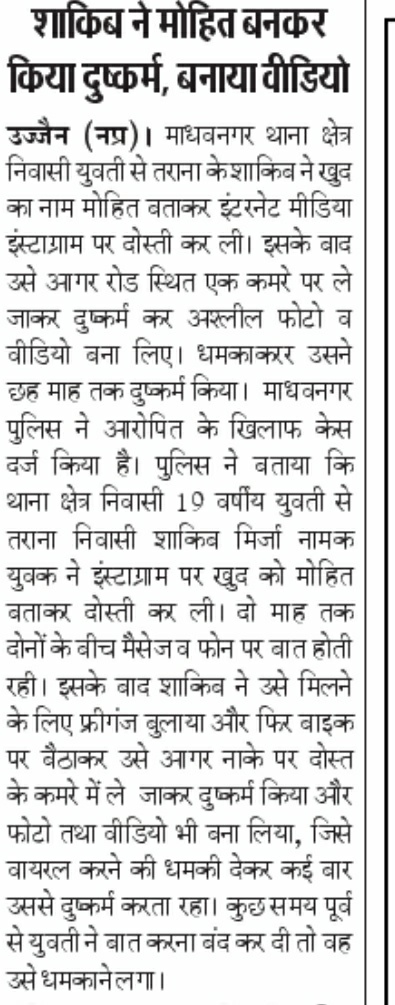 शाकिब ने मोहित बनकर किया दुष्कर्म, बनाया वीडियो

उज्जैन (नप्र)। माधवनगर थाना क्षेत्र निवासी युवती से तराना के शाकिब ने खुद का नाम मोहित बताकर इंटरनेट मीडिया इंस्टाग्राम पर दोस्ती कर ली। इसके बाद उसे आगर रोड स्थित एक कमरे पर ले जाकर दुष्कर्म कर अश्लील फोटो व वीडियो बना लिए। धमकाकर उसने छह माह तक दुष्कर्म किया। माधवनगर पुलिस ने आरोपित के खिलाफ केस दर्ज किया है। पुलिस ने बताया कि थाना क्षेत्र निवासी 19 वर्षीय युवती से तराना निवासी शाकिब मिर्जा नामक युवक ने इंस्टाग्राम पर खुद को मोहित बताकर दोस्ती कर ली। दो माह तक दोनों के बीच मैसेज व फोन पर बात होती रही। इसके बाद शाकिब ने उसे मिलने के लिए फ्रीगंज बुलाया और फिर बाइक पर बैठाकर उसे आगर नाके पर दोस्त के कमरे में ले जाकर दुष्कर्म किया और फोटो तथा वीडियो भी बना लिया, जिसे वायरल करने की धमकी देकर कई बार उससे दुष्कर्म करता रहा। कुछ समय पूर्व से युवती ने बात करना बंद कर दी तो वह उसे धमकाने लगा।